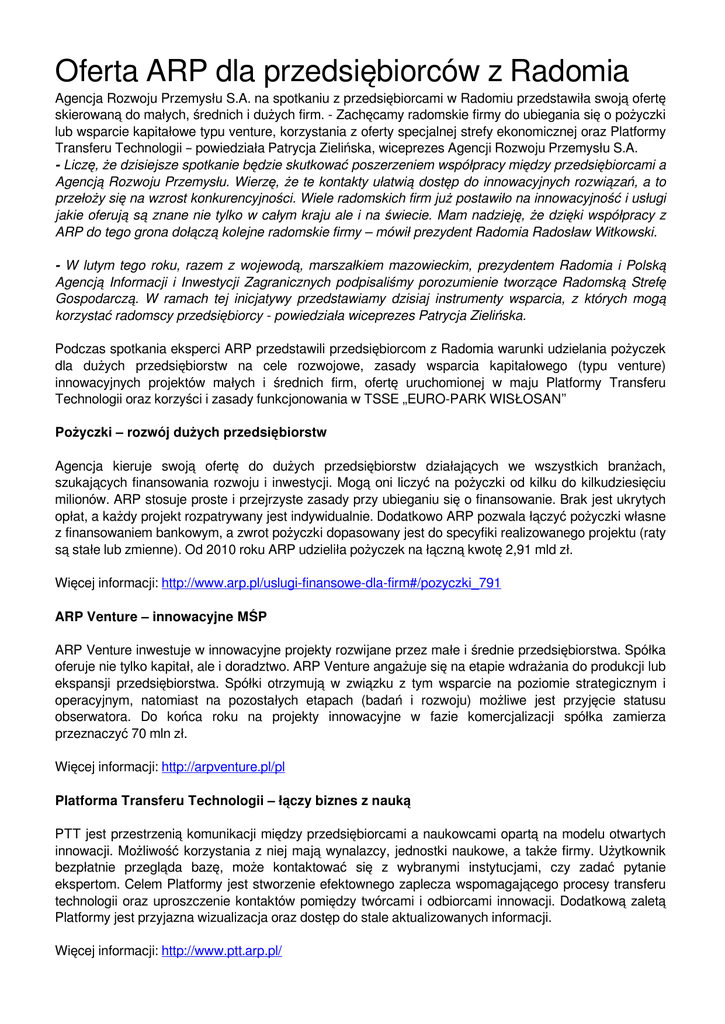 Oferta ARP dla przedsiębiorców z Radomia

Agencja Rozwoju Przemysłu S.A. na spotkaniu z przedsiębiorcami w Radomiu przedstawiła swoją ofertę skierowaną do małych, średnich i dużych firm. - Zachęcamy radomskie firmy do ubiegania się o pożyczki lub wsparcie kapitałowe typu venture, korzystania z oferty specjalnej strefy ekonomicznej oraz Platformy Transferu Technologii – powiedziała Patrycja Zielińska, wiceprezes Agencji Rozwoju Przemysłu S.A.
- Liczę, że dzisiejsze spotkanie będzie skutkować poszerzeniem współpracy między przedsiębiorcami a Agencją Rozwoju Przemysłu. Wierzę, że te kontakty ułatwią dostęp do innowacyjnych rozwiązań, a to przełoży się na wzrost konkurencyjności. Wiele radomskich firm już postawiło na innowacyjność i usługi jakie oferują są znane nie tylko w całym kraju ale i na świecie. Mam nadzieję, że dzięki współpracy z ARP do tego grona dołączą kolejne radomskie firmy – mówił prezydent Radomia Radosław Witkowski.

- W lutym tego roku, razem z wojewodą, marszałkiem mazowieckim, prezydentem Radomia i Polską Agencją Informacji i Inwestycji Zagranicznych podpisaliśmy porozumienie tworzące Radomską Strefę Gospodarczą. W ramach tej inicjatywy przedstawiamy dzisiaj instrumenty wsparcia, z których mogą korzystać radomscy przedsiębiorcy - powiedziała wiceprezes Patrycja Zielińska.

Podczas spotkania eksperci ARP przedstawili przedsiębiorcom z Radomia warunki udzielania pożyczek dla dużych przedsiębiorstw na cele rozwojowe, zasady wsparcia kapitałowego (typu venture) innowacyjnych projektów małych i średnich firm, ofertę uruchomionej w maju Platformy Transferu Technologii oraz korzyści i zasady funkcjonowania w TSSE „EURO-PARK WISŁOSAN"

Pożyczki – rozwój dużych przedsiębiorstw

Agencja kieruje swoją ofertę do dużych przedsiębiorstw działających we wszystkich branżach, szukających finansowania rozwoju i inwestycji. Mogą oni liczyć na pożyczki od kilku do kilkudziesięciu milionów. ARP stosuje proste i przejrzyste zasady przy ubieganiu się o finansowanie. Brak jest ukrytych opłat, a każdy projekt rozpatrywany jest indywidualnie. Dodatkowo ARP pozwala łączyć pożyczki własne z finansowaniem bankowym, a zwrot pożyczki dopasowany jest do specyfiki realizowanego projektu (raty są stałe lub zmienne). Od 2010 roku ARP udzieliła pożyczek na łączną kwotę 2,91 mld zł.

Więcej informacji: http://www.arp.pl/uslugi-finansowe-dla-firm#/pozyczki_791

ARP Venture – innowacyjne MŚP

ARP Venture inwestuje w innowacyjne projekty rozwijane przez małe i średnie przedsiębiorstwa. Spółka oferuje nie tylko kapitał, ale i doradztwo. ARP Venture angażuje się na etapie wdrażania do produkcji lub ekspansji przedsiębiorstwa. Spółki otrzymują w związku z tym wsparcie na poziomie strategicznym i operacyjnym, natomiast na pozostałych etapach (badań i rozwoju) możliwe jest przyjęcie statusu obserwatora. Do końca roku na projekty innowacyjne w fazie komercjalizacji spółka zamierza przeznaczyć 70 mln zł.

Więcej informacji: http://arpventure.pl/pl

Platforma Transferu Technologii – łączy biznes z nauką

PTT jest przestrzenią komunikacji między przedsiębiorcami a naukowcami opartą na modelu otwartych innowacji. Możliwość korzystania z niej mają wynalazcy, jednostki naukowe, a także firmy. Użytkownik bezpłatnie przegląda bazę, może kontaktować się z wybranymi instytucjami, czy zadać pytanie ekspertom. Celem Platformy jest stworzenie efektownego zaplecza wspomagającego procesy transferu technologii oraz uproszczenie kontaktów pomiędzy twórcami i odbiorcami innowacji. Dodatkową zaletą Platformy jest przyjazna wizualizacja oraz dostęp do stale aktualizowanych informacji.

Więcej informacji: http://www.ptt.arp.pl/